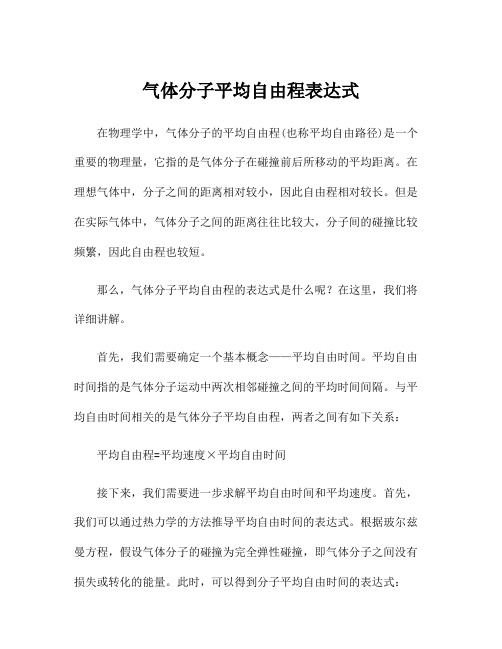 气体分子平均自由程表达式

在物理学中，气体分子的平均自由程(也称平均自由路径)是一个重要的物理量，它指的是气体分子在碰撞前后所移动的平均距离。在理想气体中，分子之间的距离相对较小，因此自由程相对较长。但是在实际气体中，气体分子之间的距离往往比较大，分子间的碰撞比较频繁，因此自由程也较短。

那么，气体分子平均自由程的表达式是什么呢？在这里，我们将详细讲解。

首先，我们需要确定一个基本概念——平均自由时间。平均自由时间指的是气体分子运动中两次相邻碰撞之间的平均时间间隔。与平均自由时间相关的是气体分子平均自由程，两者之间有如下关系：

平均自由程=平均速度×平均自由时间

接下来，我们需要进一步求解平均自由时间和平均速度。首先，我们可以通过热力学的方法推导平均自由时间的表达式。根据玻尔兹曼方程，假设气体分子的碰撞为完全弹性碰撞，即气体分子之间没有损失或转化的能量。此时，可以得到分子平均自由时间的表达式：